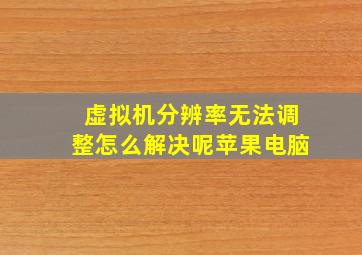 虚拟机分辨率无法调整怎么解决呢苹果电脑